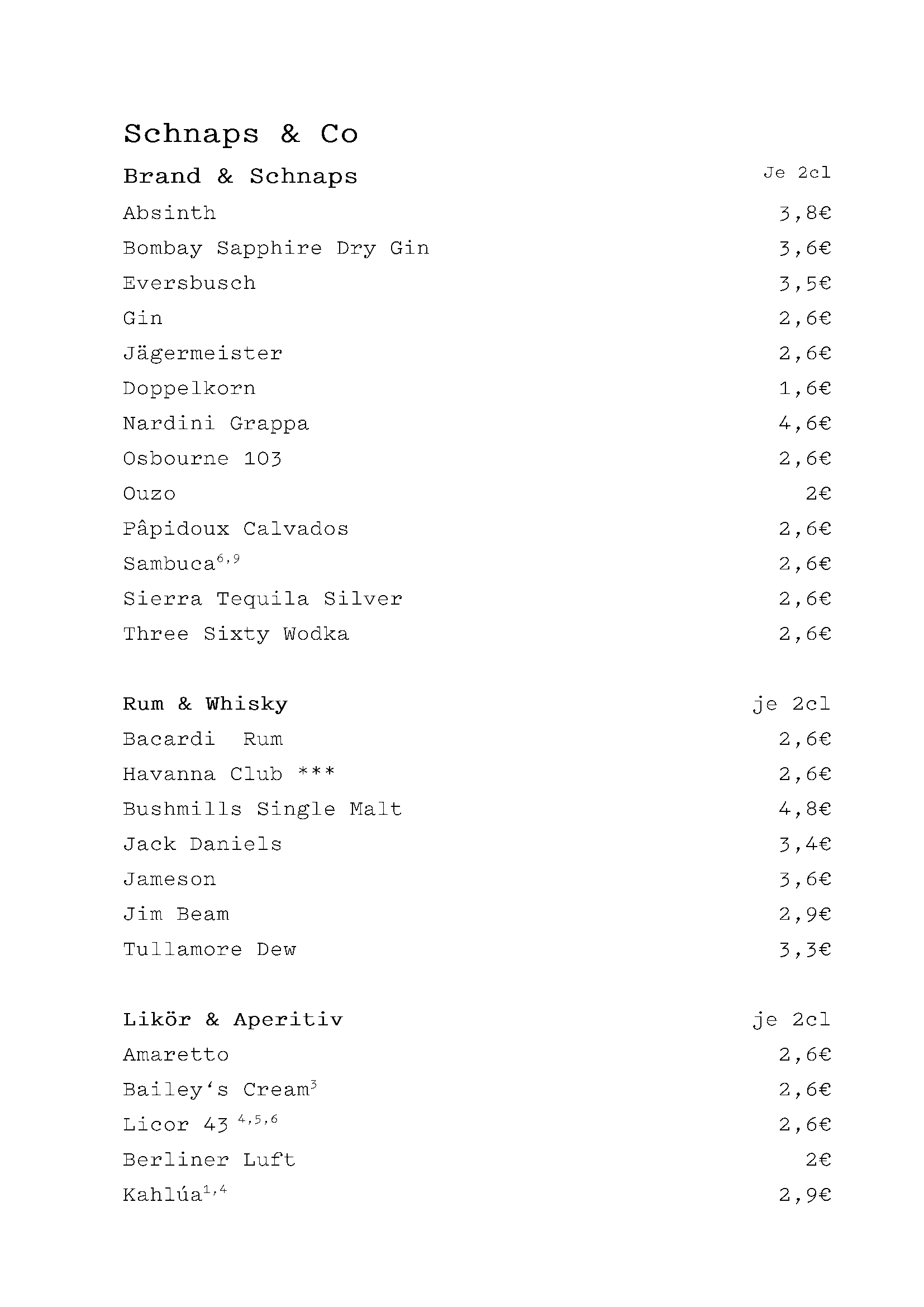 Schnaps & Co

| Brand & Schnaps | Je 2cl |
|---|---|
| Absinth | 3,8€ |
| Bombay Sapphire Dry Gin | 3,6€ |
| Eversbusch | 3,5€ |
| Gin | 2,6€ |
| Jägermeister | 2,6€ |
| Doppelkorn | 1,6€ |
| Nardini Grappa | 4,6€ |
| Osbourne 103 | 2,6€ |
| Ouzo | 2€ |
| Pâpidoux Calvados | 2,6€ |
| Sambuca$^{6,9}$ | 2,6€ |
| Sierra Tequila Silver | 2,6€ |
| Three Sixty Wodka | 2,6€ |

| Rum & Whisky | je 2cl |
|---|---|
| Bacardi Rum | 2,6€ |
| Havanna Club *** | 2,6€ |
| Bushmills Single Malt | 4,8€ |
| Jack Daniels | 3,4€ |
| Jameson | 3,6€ |
| Jim Beam | 2,9€ |
| Tullamore Dew | 3,3€ |

| Likör & Aperitiv | je 2cl |
|---|---|
| Amaretto | 2,6€ |
| Bailey's Cream$^{3}$ | 2,6€ |
| Licor 43 $^{4,5,6}$ | 2,6€ |
| Berliner Luft | 2€ |
| Kahlúa$^{1,4}$ | 2,9€ |